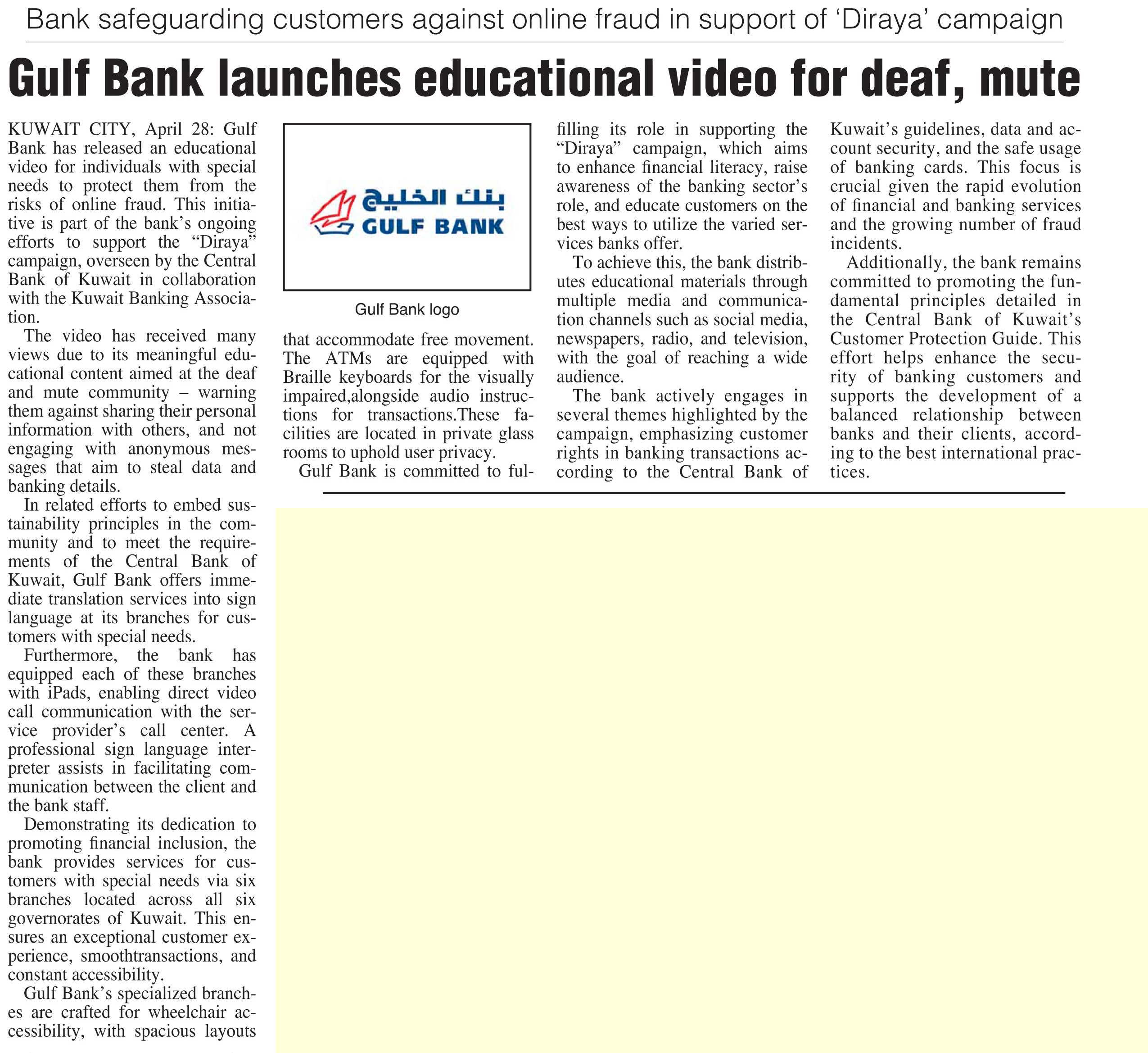 Bank safeguarding customers against online fraud in support of 'Diraya' campaign

Gulf Bank launches educational video for deaf, mute

KUWAIT CITY, April 28: Gulf Bank has released an educational video for individuals with special needs to protect them from the risks of online fraud. This initiative is part of the bank's ongoing efforts to support the "Diraya" campaign, overseen by the Central Bank of Kuwait in collaboration with the Kuwait Banking Association.

The video has received many views due to its meaningful educational content aimed at the deaf and mute community – warning them against sharing their personal information with others, and not engaging with anonymous messages that aim to steal data and banking details.

In related efforts to embed sustainability principles in the community and to meet the requirements of the Central Bank of Kuwait, Gulf Bank offers immediate translation services into sign language at its branches for customers with special needs.

Furthermore, the bank has equipped each of these branches with iPads, enabling direct video call communication with the service provider's call center. A professional sign language interpreter assists in facilitating communication between the client and the bank staff.

Demonstrating its dedication to promoting financial inclusion, the bank provides services for customers with special needs via six branches located across all six governorates of Kuwait. This ensures an exceptional customer experience, smoothtransactions, and constant accessibility.

Gulf Bank's specialized branches are crafted for wheelchair accessibility, with spacious layouts

بنك الخليج
GULF BANK

Gulf Bank logo

that accommodate free movement. The ATMs are equipped with Braille keyboards for the visually impaired,alongside audio instructions for transactions.These facilities are located in private glass rooms to uphold user privacy.

Gulf Bank is committed to fulfilling its role in supporting the "Diraya" campaign, which aims to enhance financial literacy, raise awareness of the banking sector's role, and educate customers on the best ways to utilize the varied services banks offer.

To achieve this, the bank distributes educational materials through multiple media and communication channels such as social media, newspapers, radio, and television, with the goal of reaching a wide audience.

The bank actively engages in several themes highlighted by the campaign, emphasizing customer rights in banking transactions according to the Central Bank of Kuwait's guidelines, data and account security, and the safe usage of banking cards. This focus is crucial given the rapid evolution of financial and banking services and the growing number of fraud incidents.

Additionally, the bank remains committed to promoting the fundamental principles detailed in the Central Bank of Kuwait's Customer Protection Guide. This effort helps enhance the security of banking customers and supports the development of a balanced relationship between banks and their clients, according to the best international practices.